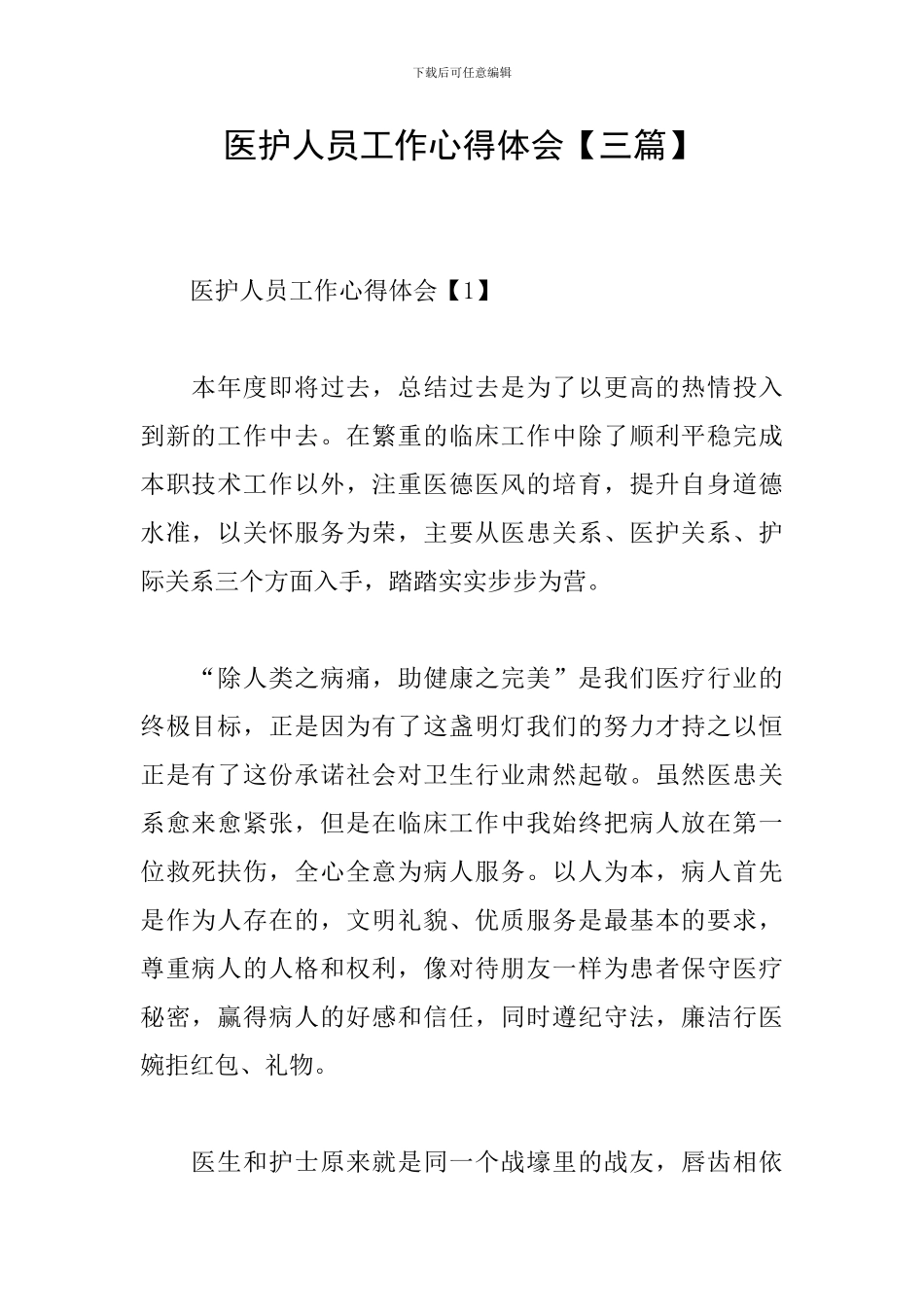 下载后可任意编辑

医护人员工作心得体会【三篇】

医护人员工作心得体会【1】

本年度即将过去，总结过去是为了以更高的热情投入到新的工作中去。在繁重的临床工作中除了顺利平稳完成本职技术工作以外，注重医德医风的培育，提升自身道德水准，以关怀服务为荣，主要从医患关系、医护关系、护际关系三个方面入手，踏踏实实步步为营。

“除人类之病痛，助健康之完美”是我们医疗行业的终极目标，正是因为有了这盏明灯我们的努力才持之以恒正是有了这份承诺社会对卫生行业肃然起敬。虽然医患关系愈来愈紧张，但是在临床工作中我始终把病人放在第一位救死扶伤，全心全意为病人服务。以人为本，病人首先是作为人存在的，文明礼貌、优质服务是最基本的要求，尊重病人的人格和权利，像对待朋友一样为患者保守医疗秘密，赢得病人的好感和信任，同时遵纪守法，廉洁行医婉拒红包、礼物。

医生和护士原来就是同一个战壕里的战友，唇齿相依